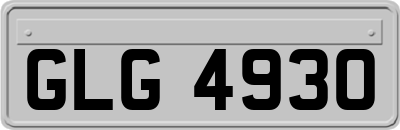 GLG 4930